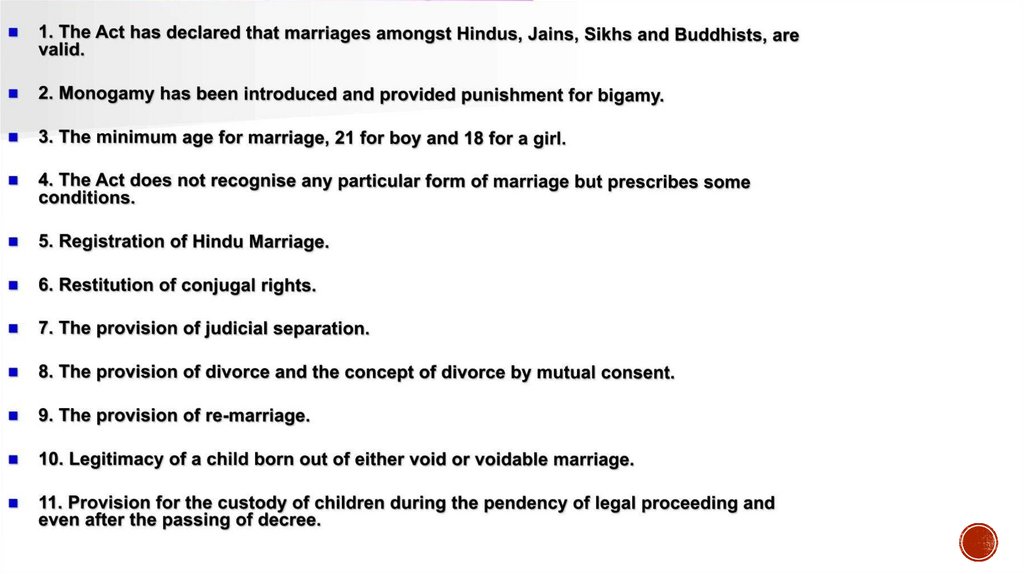 1. The Act has declared that marriages amongst Hindus, Jains, Sikhs and Buddhists, are valid.

2. Monogamy has been introduced and provided punishment for bigamy.

3. The minimum age for marriage, 21 for boy and 18 for a girl.

4. The Act does not recognise any particular form of marriage but prescribes some conditions.

5. Registration of Hindu Marriage.

6. Restitution of conjugal rights.

7. The provision of judicial separation.

8. The provision of divorce and the concept of divorce by mutual consent.

9. The provision of re-marriage.

10. Legitimacy of a child born out of either void or voidable marriage.

11. Provision for the custody of children during the pendency of legal proceeding and even after the passing of decree.